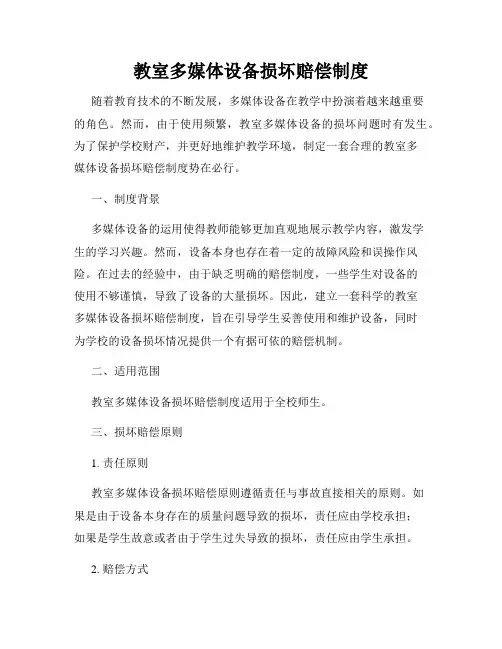 教室多媒体设备损坏赔偿制度

随着教育技术的不断发展，多媒体设备在教学中扮演着越来越重要的角色。然而，由于使用频繁，教室多媒体设备的损坏问题时有发生。为了保护学校财产，并更好地维护教学环境，制定一套合理的教室多媒体设备损坏赔偿制度势在必行。

一、制度背景

多媒体设备的运用使得教师能够更加直观地展示教学内容，激发学生的学习兴趣。然而，设备本身也存在着一定的故障风险和误操作风险。在过去的经验中，由于缺乏明确的赔偿制度，一些学生对设备的使用不够谨慎，导致了设备的大量损坏。因此，建立一套科学的教室多媒体设备损坏赔偿制度，旨在引导学生妥善使用和维护设备，同时为学校的设备损坏情况提供一个有据可依的赔偿机制。

二、适用范围

教室多媒体设备损坏赔偿制度适用于全校师生。

三、损坏赔偿原则

1. 责任原则

教室多媒体设备损坏赔偿原则遵循责任与事故直接相关的原则。如果是由于设备本身存在的质量问题导致的损坏，责任应由学校承担；如果是学生故意或者由于学生过失导致的损坏，责任应由学生承担。

2. 赔偿方式